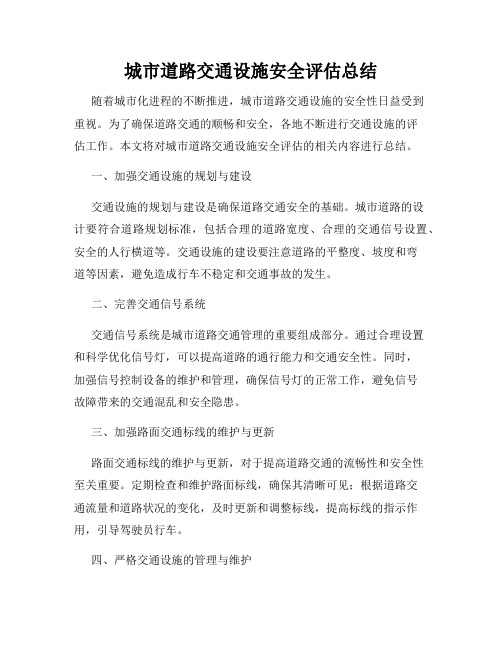 城市道路交通设施安全评估总结

随着城市化进程的不断推进，城市道路交通设施的安全性日益受到重视。为了确保道路交通的顺畅和安全，各地不断进行交通设施的评估工作。本文将对城市道路交通设施安全评估的相关内容进行总结。

一、加强交通设施的规划与建设

交通设施的规划与建设是确保道路交通安全的基础。城市道路的设计要符合道路规划标准，包括合理的道路宽度、合理的交通信号设置、安全的人行横道等。交通设施的建设要注意道路的平整度、坡度和弯道等因素，避免造成行车不稳定和交通事故的发生。

二、完善交通信号系统

交通信号系统是城市道路交通管理的重要组成部分。通过合理设置和科学优化信号灯，可以提高道路的通行能力和交通安全性。同时，加强信号控制设备的维护和管理，确保信号灯的正常工作，避免信号故障带来的交通混乱和安全隐患。

三、加强路面交通标线的维护与更新

路面交通标线的维护与更新，对于提高道路交通的流畅性和安全性至关重要。定期检查和维护路面标线，确保其清晰可见；根据道路交通流量和道路状况的变化，及时更新和调整标线，提高标线的指示作用，引导驾驶员行车。

四、严格交通设施的管理与维护